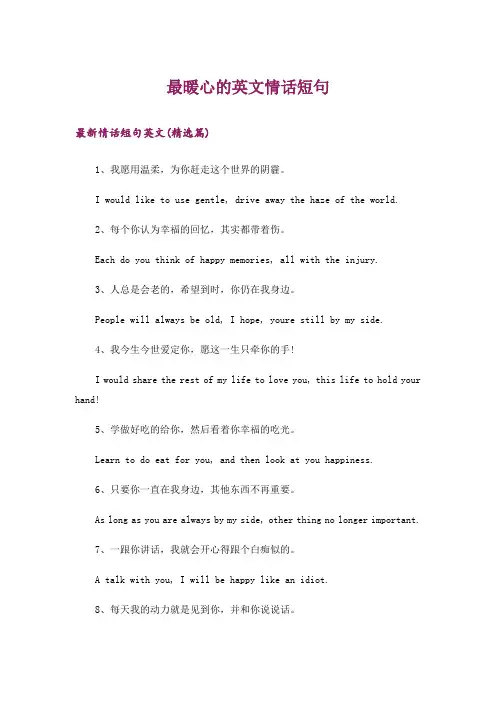 最暖心的英文情话短句

最新情话短句英文(精选篇)

1、我愿用温柔，为你赶走这个世界的阴霾。

I would like to use gentle, drive away the haze of the world.

2、每个你认为幸福的回忆，其实都带着伤。

Each do you think of happy memories, all with the injury.

3、人总是会老的，希望到时，你仍在我身边。

People will always be old, I hope, youre still by my side.

4、我今生今世爱定你，愿这一生只牵你的手!

I would share the rest of my life to love you, this life to hold your hand!

5、学做好吃的给你，然后看着你幸福的吃光。

Learn to do eat for you, and then look at you happiness.

6、只要你一直在我身边，其他东西不再重要。

As long as you are always by my side, other thing no longer important.

7、一跟你讲话，我就会开心得跟个白痴似的。

A talk with you, I will be happy like an idiot.

8、每天我的动力就是见到你，并和你说说话。